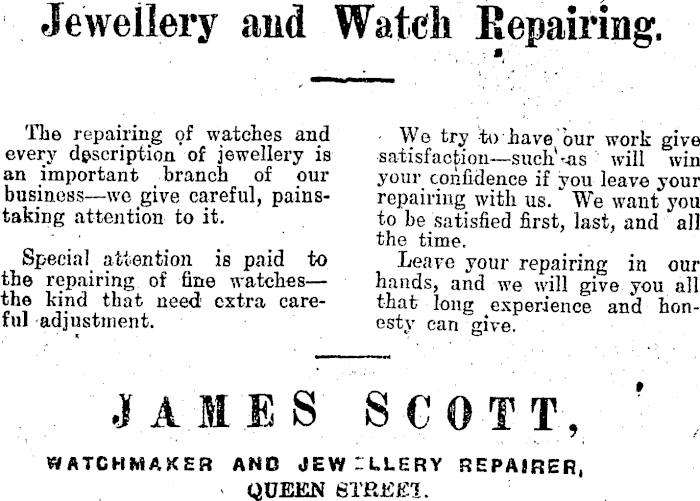 Jewellery and Watch Repairing.

The repairing of watches and every description of jewellery is an important branch of our business—we give careful, painstaking attention to it.

Special attention is paid to the repairing of fine watches—the kind that need extra careful adjustment.

We try to have our work give satisfaction—such as will win your confidence if you leave your repairing with us. We want you to be satisfied first, last, and all the time.

Leave your repairing in our hands, and we will give you all that long experience and honesty can give.

JAMES SCOTT,

WATCHMAKER AND JEWELLERY REPAIRER, QUEEN STREET.